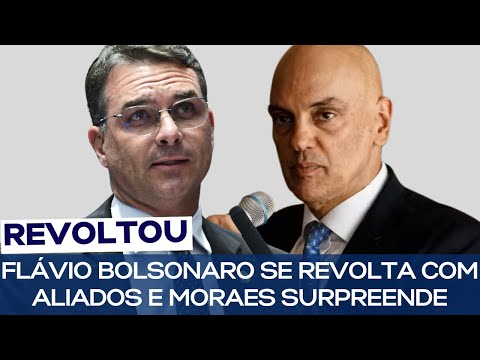 REVOLTOU

FLÁVIO BOLSONARO SE REVOLTA COM ALIADOS E MORAES SURPREENDE